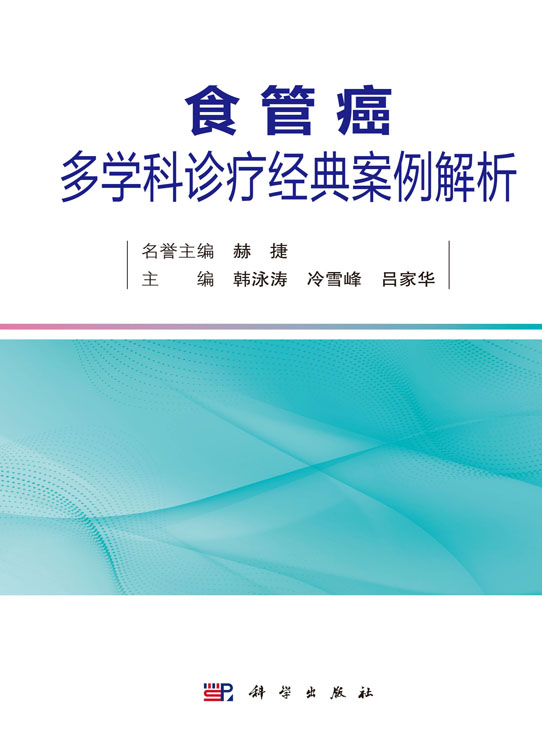 食管癌
多学科诊疗经典案例解析

名誉主编　赫　捷
主　　编　韩泳涛　冷雪峰　吕家华

科学出版社